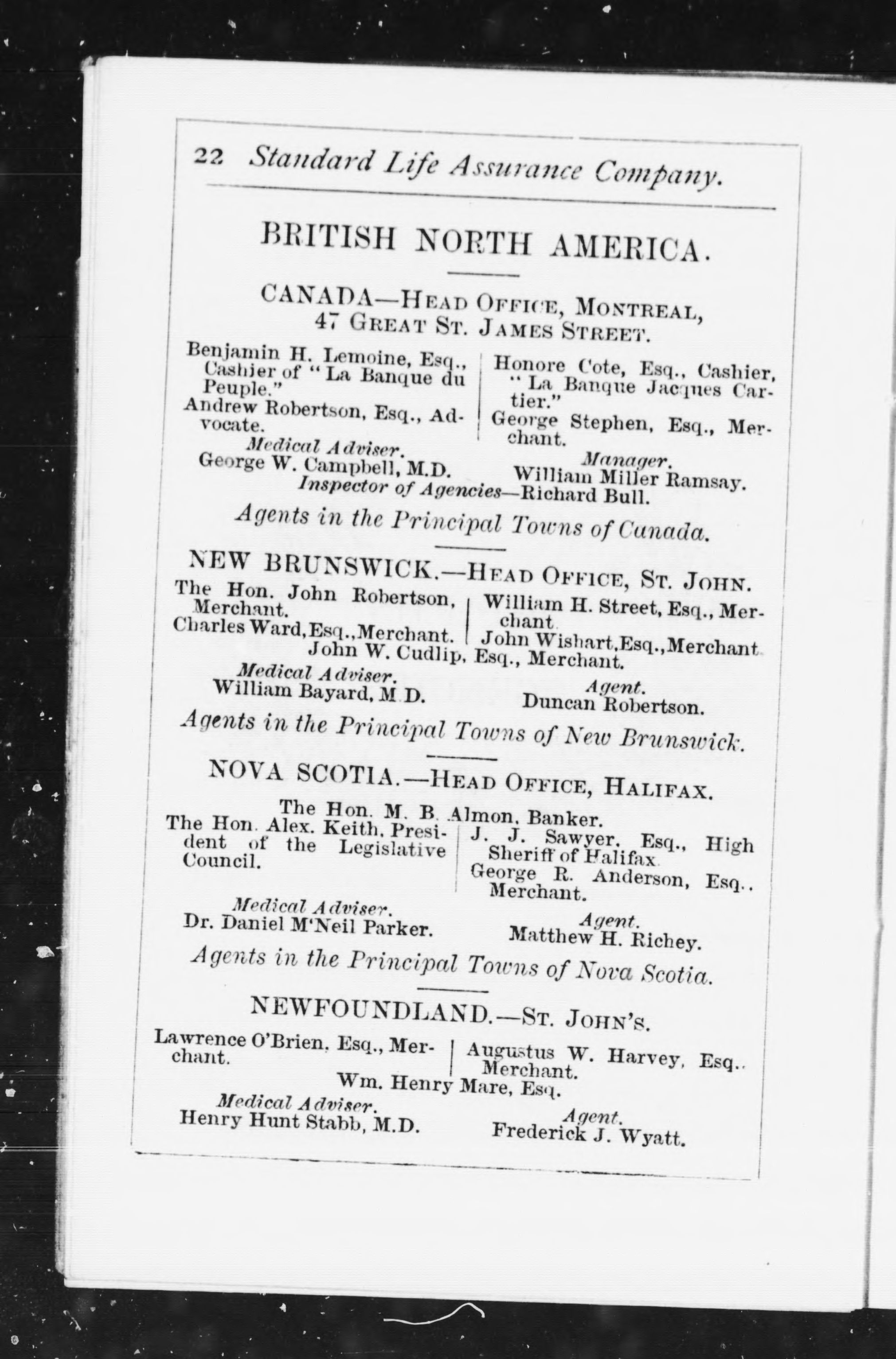 22 Standard Life Assurance Company.

BRITISH NORTH AMERICA.

CANADA—HEAD OFFICE, MONTREAL, 47 GREAT ST. JAMES STREET.

Benjamin H. Lemoine, Esq., Cashier of "La Banque du Peuple."
Andrew Robertson, Esq., Advocate.

Honore Cote, Esq., Cashier, "La Banque Jacques Cartier."
George Stephen, Esq., Merchant.

Medical Adviser.
George W. Campbell, M.D.

Manager.
William Miller Ramsay.

Inspector of Agencies—Richard Bull.

Agents in the Principal Towns of Canada.

NEW BRUNSWICK.—HEAD OFFICE, ST. JOHN.

The Hon. John Robertson, Merchant.
Charles Ward, Esq., Merchant.

William H. Street, Esq., Merchant.
John Wishart, Esq., Merchant.

John W. Cudlip, Esq., Merchant.

Medical Adviser.
William Bayard, M.D.

Agent.
Duncan Robertson.

Agents in the Principal Towns of New Brunswick.

NOVA SCOTIA.—HEAD OFFICE, HALIFAX.

The Hon. M. B. Almon, Banker.

The Hon. Alex. Keith, President of the Legislative Council.

J. J. Sawyer, Esq., High Sheriff of Halifax.
George R. Anderson, Esq., Merchant.

Medical Adviser.
Dr. Daniel M'Neil Parker.

Agent.
Matthew H. Richey.

Agents in the Principal Towns of Nova Scotia.

NEWFOUNDLAND.—ST. JOHN'S.

Lawrence O'Brien, Esq., Merchant.

Augustus W. Harvey, Esq., Merchant.

Wm. Henry Mare, Esq.

Medical Adviser.
Henry Hunt Stabb, M.D.

Agent.
Frederick J. Wyatt.